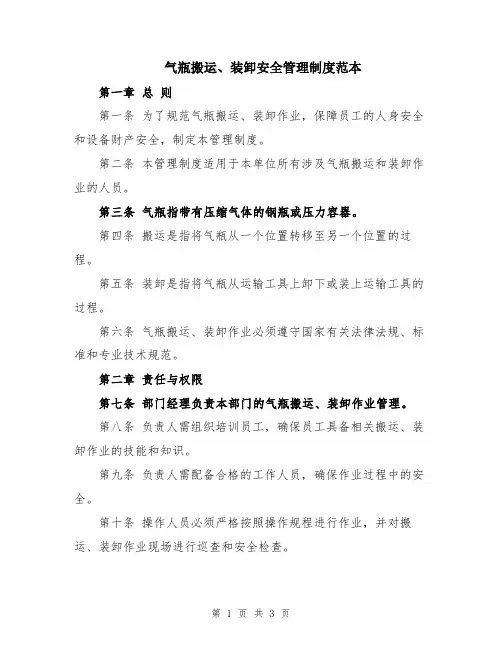 气瓶搬运、装卸安全管理制度范本

第一章 总 则

第一条 为了规范气瓶搬运、装卸作业，保障员工的人身安全和设备财产安全，制定本管理制度。

第二条 本管理制度适用于本单位所有涉及气瓶搬运和装卸作业的人员。

第三条 气瓶指带有压缩气体的钢瓶或压力容器。

第四条 搬运是指将气瓶从一个位置转移至另一个位置的过程。

第五条 装卸是指将气瓶从运输工具上卸下或装上运输工具的过程。

第六条 气瓶搬运、装卸作业必须遵守国家有关法律法规、标准和专业技术规范。

第二章 责任与权限

第七条 部门经理负责本部门的气瓶搬运、装卸作业管理。

第八条 负责人需组织培训员工，确保员工具备相关搬运、装卸作业的技能和知识。

第九条 负责人需配备合格的工作人员，确保作业过程中的安全。

第十条 操作人员必须严格按照操作规程进行作业，并对搬运、装卸作业现场进行巡查和安全检查。

第 1 页 共 3 页